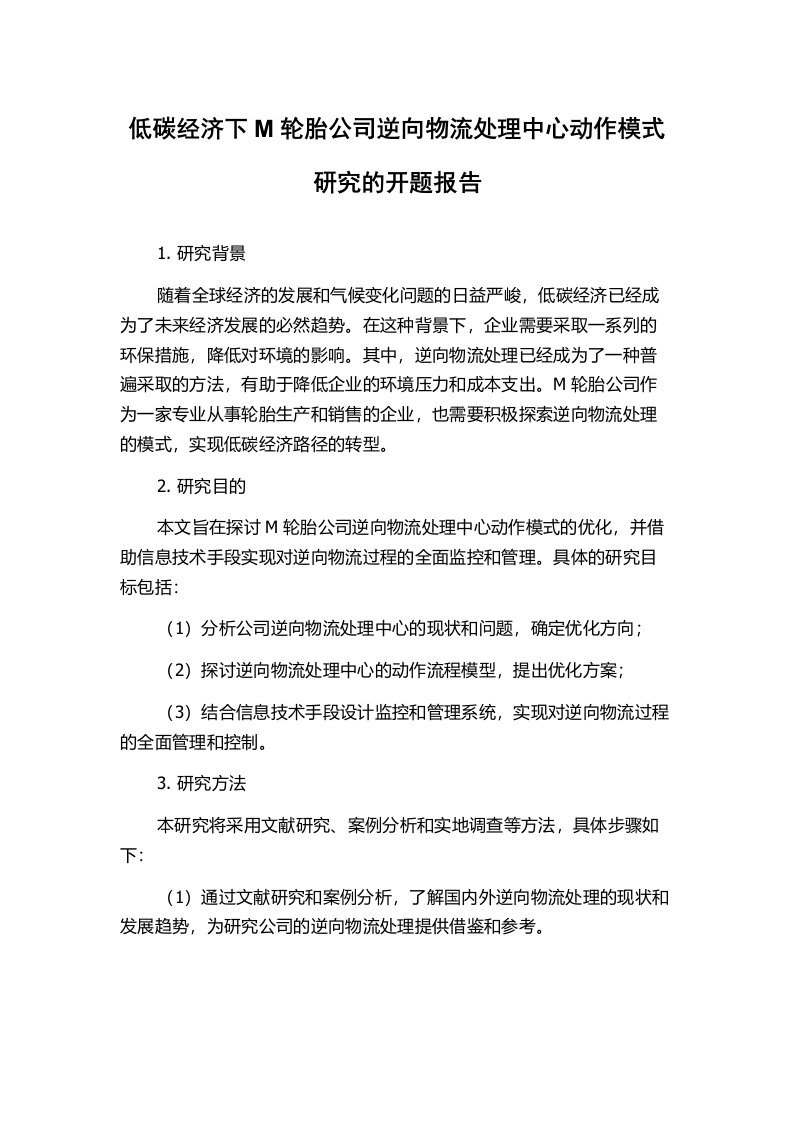 低碳经济下 M 轮胎公司逆向物流处理中心动作模式研究的开题报告

1. 研究背景

随着全球经济的发展和气候变化问题的日益严峻，低碳经济已经成为了未来经济发展的必然趋势。在这种背景下，企业需要采取一系列的环保措施，降低对环境的影响。其中，逆向物流处理已经成为了一种普遍采取的方法，有助于降低企业的环境压力和成本支出。M 轮胎公司作为一家专业从事轮胎生产和销售的企业，也需要积极探索逆向物流处理的模式，实现低碳经济路径的转型。

2. 研究目的

本文旨在探讨 M 轮胎公司逆向物流处理中心动作模式的优化，并借助信息技术手段实现对逆向物流过程的全面监控和管理。具体的研究目标包括：

（1）分析公司逆向物流处理中心的现状和问题，确定优化方向；

（2）探讨逆向物流处理中心的动作流程模型，提出优化方案；

（3）结合信息技术手段设计监控和管理系统，实现对逆向物流过程的全面管理和控制。

3. 研究方法

本研究将采用文献研究、案例分析和实地调查等方法，具体步骤如下：

（1）通过文献研究和案例分析，了解国内外逆向物流处理的现状和发展趋势，为研究公司的逆向物流处理提供借鉴和参考。